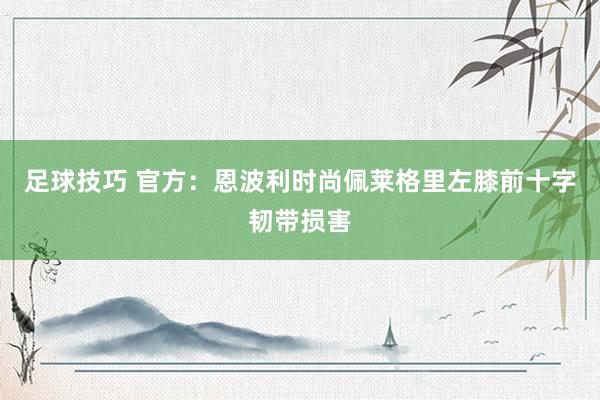 足球技巧 官方：恩波利时尚佩莱格里左膝前十字韧带损害